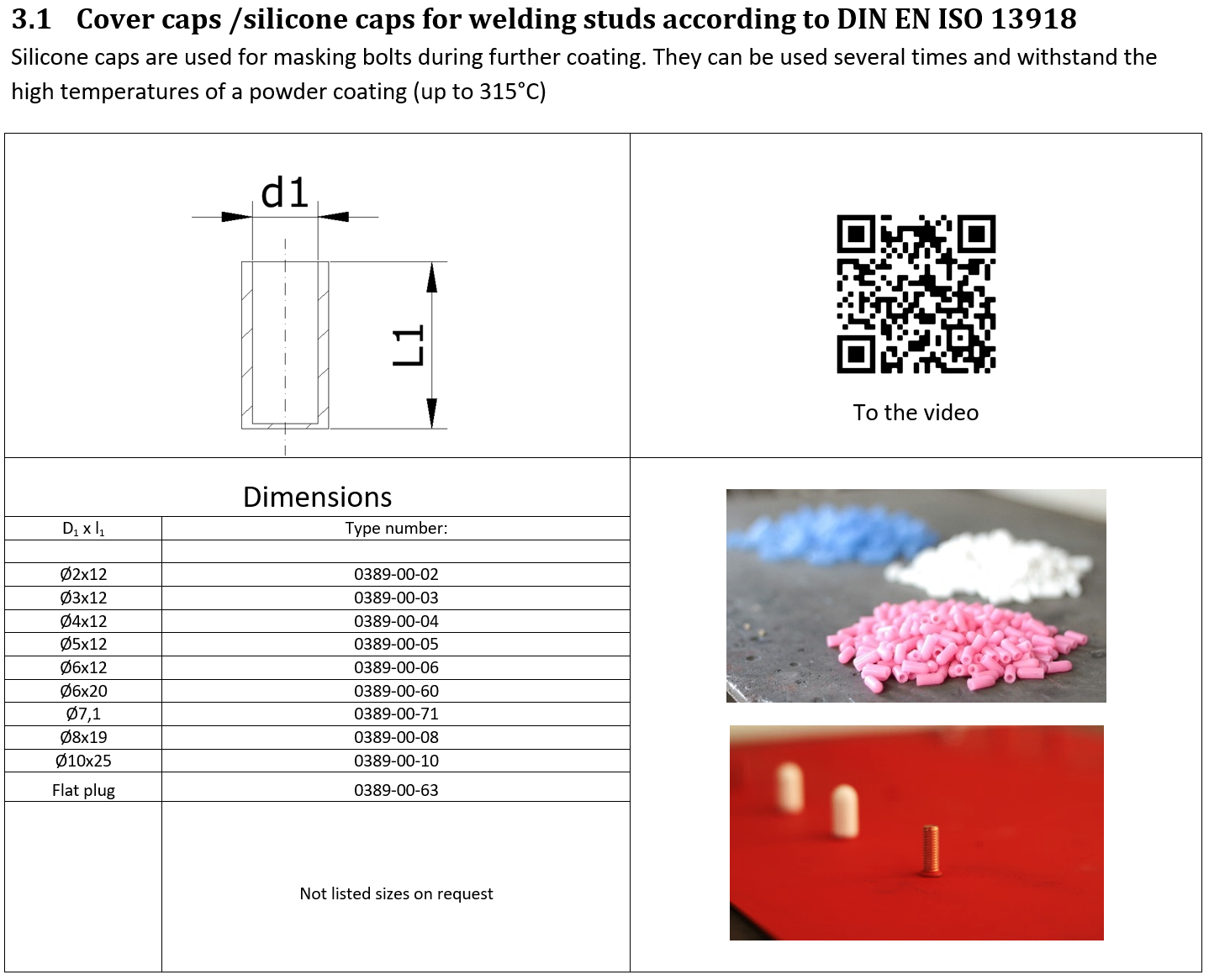 3.1 Cover caps /silicone caps for welding studs according to DIN EN ISO 13918

Silicone caps are used for masking bolts during further coating. They can be used several times and withstand the high temperatures of a powder coating (up to 315°C)

d1

L1

To the video

Dimensions

| $D_1$ x $l_1$ | Type number: |
|---|---|
| | |
| Ø2x12 | 0389-00-02 |
| Ø3x12 | 0389-00-03 |
| Ø4x12 | 0389-00-04 |
| Ø5x12 | 0389-00-05 |
| Ø6x12 | 0389-00-06 |
| Ø6x20 | 0389-00-60 |
| Ø7,1 | 0389-00-71 |
| Ø8x19 | 0389-00-08 |
| Ø10x25 | 0389-00-10 |
| Flat plug | 0389-00-63 |
| | Not listed sizes on request |